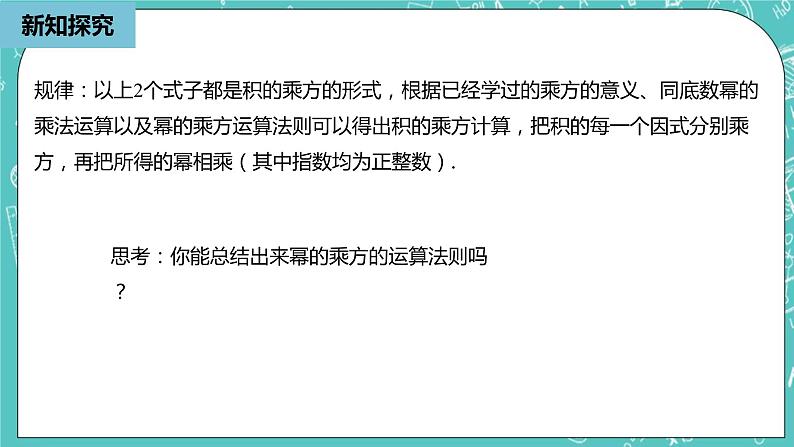 新知探究

规律：以上2个式子都是积的乘方的形式，根据已经学过的乘方的意义、同底数幂的乘法运算以及幂的乘方运算法则可以得出积的乘方计算，把积的每一个因式分别乘方，再把所得的幂相乘（其中指数均为正整数）.

思考：你能总结出来幂的乘方的运算法则吗？